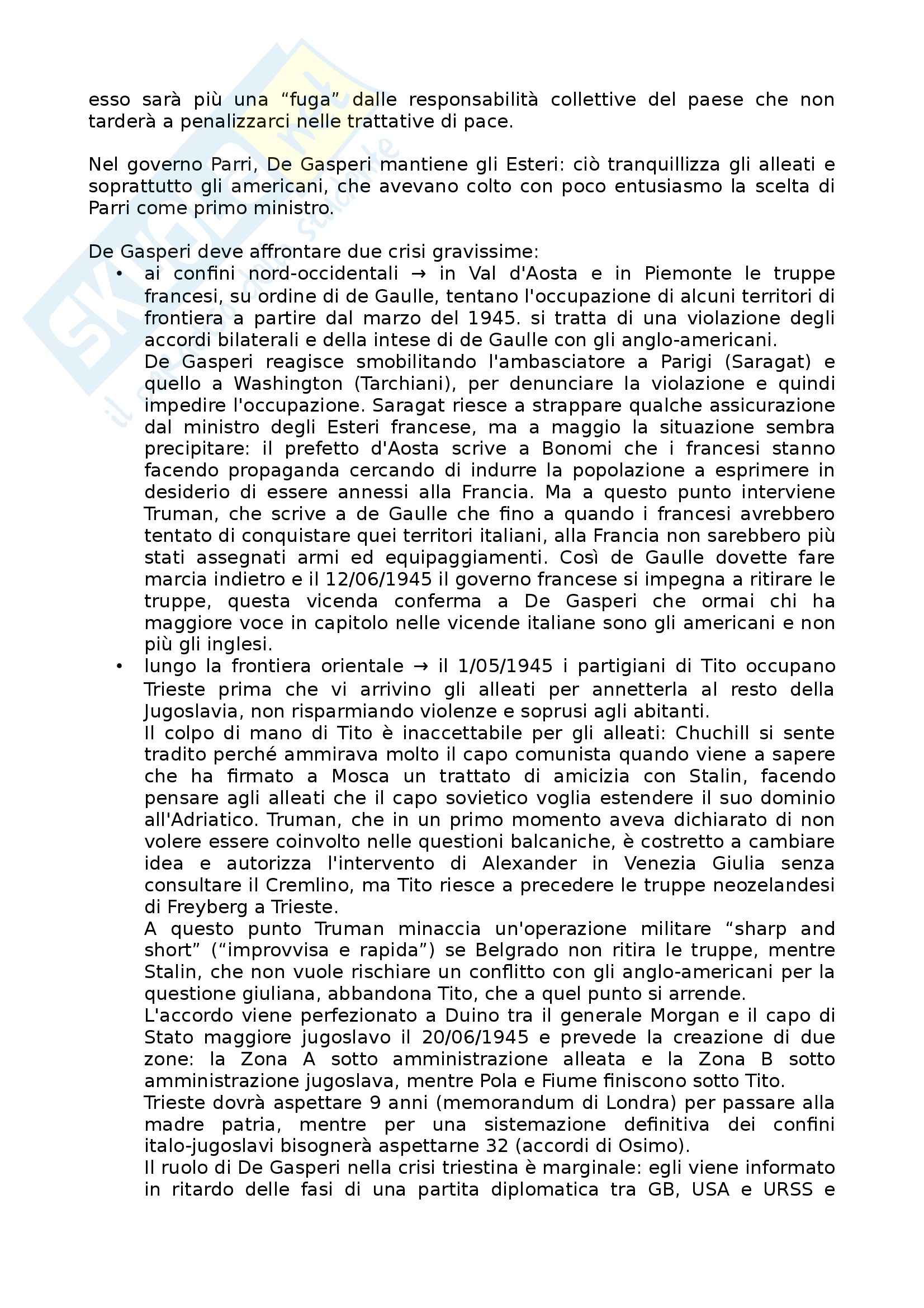 esso sarà più una “fuga” dalle responsabilità collettive del paese che non tarderà a penalizzarci nelle trattative di pace.

Nel governo Parri, De Gasperi mantiene gli Esteri: ciò tranquillizza gli alleati e soprattutto gli americani, che avevano colto con poco entusiasmo la scelta di Parri come primo ministro.

De Gasperi deve affrontare due crisi gravissime:
• ai confini nord-occidentali → in Val d'Aosta e in Piemonte le truppe francesi, su ordine di de Gaulle, tentano l'occupazione di alcuni territori di frontiera a partire dal marzo del 1945. si tratta di una violazione degli accordi bilaterali e della intese di de Gaulle con gli anglo-americani.
De Gasperi reagisce smobilitando l'ambasciatore a Parigi (Saragat) e quello a Washington (Tarchiani), per denunciare la violazione e quindi impedire l'occupazione. Saragat riesce a strappare qualche assicurazione dal ministro degli Esteri francese, ma a maggio la situazione sembra precipitare: il prefetto d'Aosta scrive a Bonomi che i francesi stanno facendo propaganda cercando di indurre la popolazione a esprimere in desiderio di essere annessi alla Francia. Ma a questo punto interviene Truman, che scrive a de Gaulle che fino a quando i francesi avrebbero tentato di conquistare quei territori italiani, alla Francia non sarebbero più stati assegnati armi ed equipaggiamenti. Così de Gaulle dovette fare marcia indietro e il 12/06/1945 il governo francese si impegna a ritirare le truppe, questa vicenda conferma a De Gasperi che ormai chi ha maggiore voce in capitolo nelle vicende italiane sono gli americani e non più gli inglesi.
• lungo la frontiera orientale → il 1/05/1945 i partigiani di Tito occupano Trieste prima che vi arrivino gli alleati per annetterla al resto della Jugoslavia, non risparmiando violenze e soprusi agli abitanti.
Il colpo di mano di Tito è inaccettabile per gli alleati: Chuchill si sente tradito perché ammirava molto il capo comunista quando viene a sapere che ha firmato a Mosca un trattato di amicizia con Stalin, facendo pensare agli alleati che il capo sovietico voglia estendere il suo dominio all'Adriatico. Truman, che in un primo momento aveva dichiarato di non volere essere coinvolto nelle questioni balcaniche, è costretto a cambiare idea e autorizza l'intervento di Alexander in Venezia Giulia senza consultare il Cremlino, ma Tito riesce a precedere le truppe neozelandesi di Freyberg a Trieste.
A questo punto Truman minaccia un'operazione militare “sharp and short” (“improvvisa e rapida”) se Belgrado non ritira le truppe, mentre Stalin, che non vuole rischiare un conflitto con gli anglo-americani per la questione giuliana, abbandona Tito, che a quel punto si arrende.
L'accordo viene perfezionato a Duino tra il generale Morgan e il capo di Stato maggiore jugoslavo il 20/06/1945 e prevede la creazione di due zone: la Zona A sotto amministrazione alleata e la Zona B sotto amministrazione jugoslava, mentre Pola e Fiume finiscono sotto Tito.
Trieste dovrà aspettare 9 anni (memorandum di Londra) per passare alla madre patria, mentre per una sistemazione definitiva dei confini italo-jugoslavi bisognerà aspettarne 32 (accordi di Osimo).
Il ruolo di De Gasperi nella crisi triestina è marginale: egli viene informato in ritardo delle fasi di una partita diplomatica tra GB, USA e URSS e